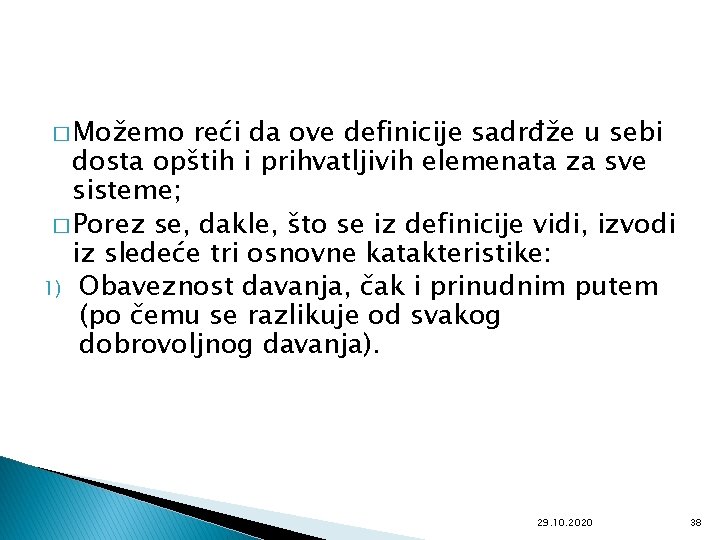 □ Možemo reći da ove definicije sadrđže u sebi dosta opštih i prihvatljivih elemenata za sve sisteme;

□ Porez se, dakle, što se iz definicije vidi, izvodi iz sledeće tri osnovne katakteristike:

1) Obaveznost davanja, čak i prinudnim putem (po čemu se razlikuje od svakog dobrovoljnog davanja).

29.10.2020

38